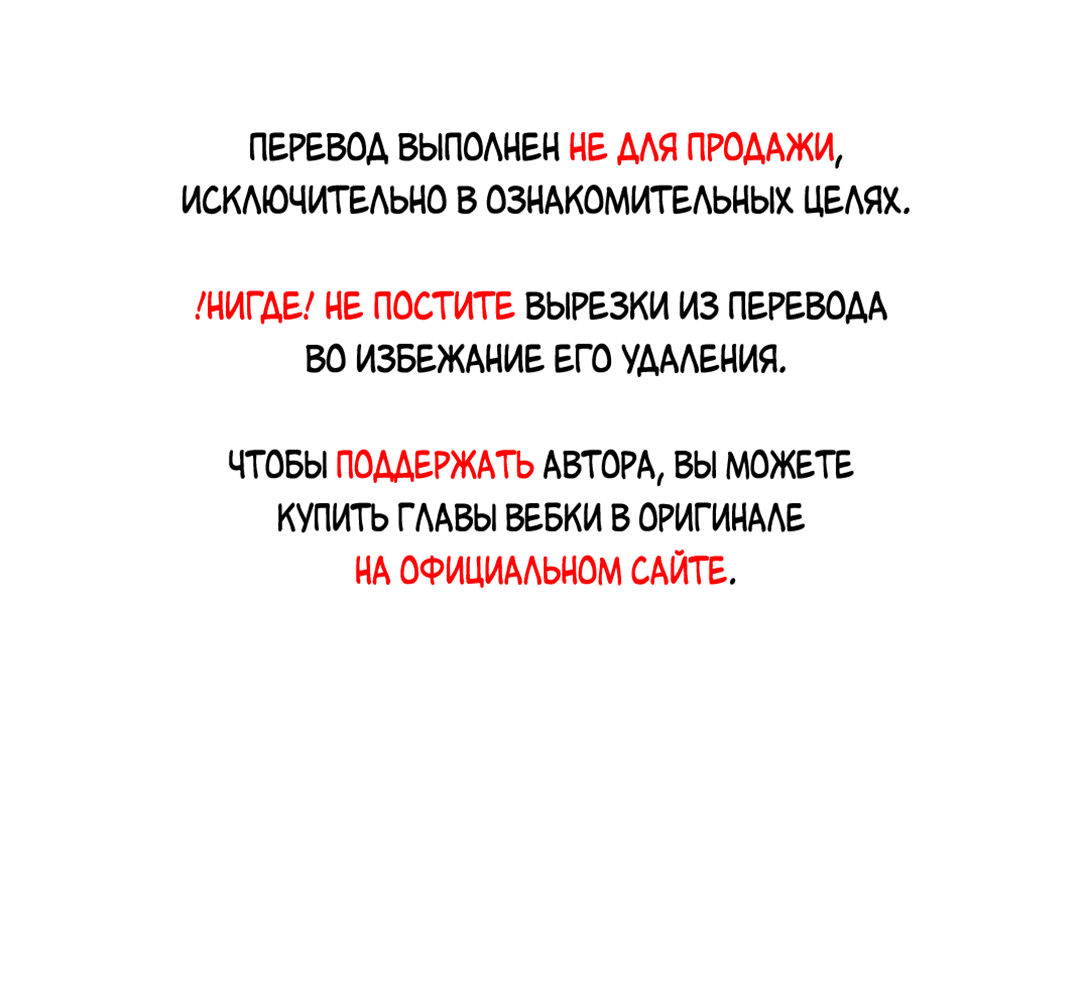 ПЕРЕВОД ВЫПОЛНЕН НЕ ДЛЯ ПРОДАЖИ, ИСКЛЮЧИТЕЛЬНО В ОЗНАКОМИТЕЛЬНЫХ ЦЕЛЯХ.

!НИГДЕ! НЕ ПОСТИТЕ ВЫРЕЗКИ ИЗ ПЕРЕВОДА ВО ИЗБЕЖАНИЕ ЕГО УДАЛЕНИЯ.

ЧТОБЫ ПОДДЕРЖАТЬ АВТОРА, ВЫ МОЖЕТЕ КУПИТЬ ГЛАВЫ ВЕБКИ В ОРИГИНАЛЕ НА ОФИЦИАЛЬНОМ САЙТЕ.